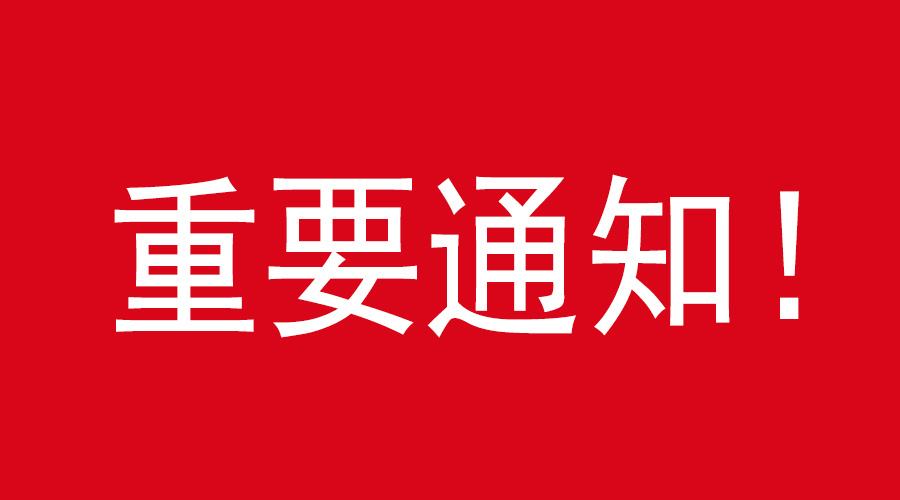 重要通知！